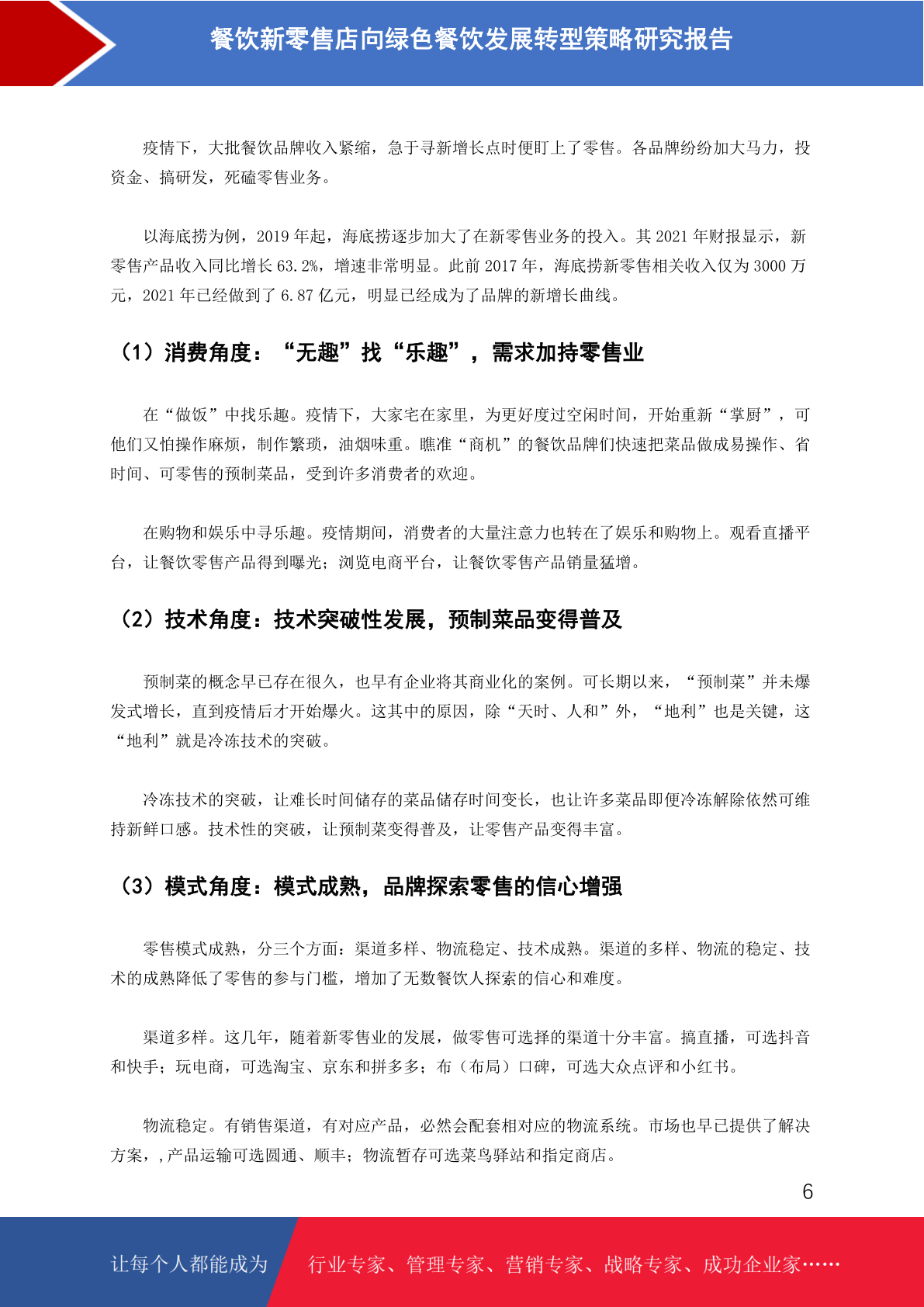 餐饮新零售店向绿色餐饮发展转型策略研究报告

疫情下，大批餐饮品牌收入紧缩，急于寻新增长点时便盯上了零售。各品牌纷纷加大马力，投资金、搞研发，死磕零售业务。

以海底捞为例，2019 年起，海底捞逐步加大了在新零售业务的投入。其 2021 年财报显示，新零售产品收入同比增长 63.2%，增速非常明显。此前 2017 年，海底捞新零售相关收入仅为 3000 万元，2021 年已经做到了 6.87 亿元，明显已经成为了品牌的新增长曲线。

（1）消费角度：“无趣”找“乐趣”，需求加持零售业

在“做饭”中找乐趣。疫情下，大家宅在家里，为更好度过空闲时间，开始重新“掌厨”，可他们又怕操作麻烦，制作繁琐，油烟味重。瞧准“商机”的餐饮品牌们快速把菜品做成易操作、省时间、可零售的预制菜品，受到许多消费者的欢迎。

在购物和娱乐中寻乐趣。疫情期间，消费者的大量注意力也转在了娱乐和购物上。观看直播平台，让餐饮零售产品得到曝光；浏览电商平台，让餐饮零售产品销量猛增。

（2）技术角度：技术突破性发展，预制菜品变得普及

预制菜的概念早已存在很久，也早有企业将其商业化的案例。可长期以来，“预制菜”并未爆发式增长，直到疫情后才开始爆火。这其中的原因，除“天时、人和”外，“地利”也是关键，这“地利”就是冷冻技术的突破。

冷冻技术的突破，让难长时间储存的菜品储存时间变长，也让许多菜品即便冷冻解除依然可维持新鲜口感。技术性的突破，让预制菜变得普及，让零售产品变得丰富。

（3）模式角度：模式成熟，品牌探索零售的信心增强

零售模式成熟，分三个方面：渠道多样、物流稳定、技术成熟。渠道的多样、物流的稳定、技术的成熟降低了零售的参与门槛，增加了无数餐饮人探索的信心和难度。

渠道多样。这几年，随着新零售业的发展，做零售可选择的渠道十分丰富。搞直播，可选抖音和快手；玩电商，可选淘宝、京东和拼多多；布（布局）口碑，可选大众点评和小红书。

物流稳定。有销售渠道，有对应产品，必然会配套相对应的物流系统。市场也早已提供了解决方案，,产品运输可选圆通、顺丰；物流暂存可选菜鸟驿站和指定商店。

6

让每个人都能成为 行业专家、管理专家、营销专家、战略专家、成功企业家……